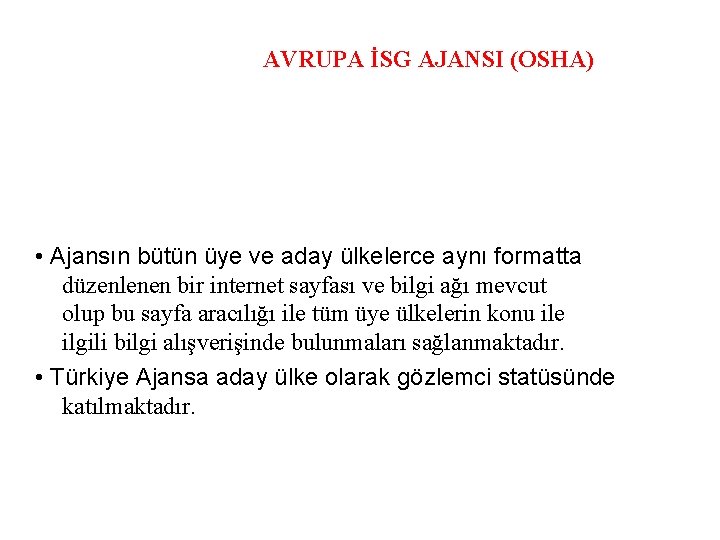 AVRUPA İSG AJANSI (OSHA)

• Ajansın bütün üye ve aday ülkelerce aynı formatta düzenlenen bir internet sayfası ve bilgi ağı mevcut olup bu sayfa aracılığı ile tüm üye ülkelerin konu ile ilgili bilgi alışverişinde bulunmaları sağlanmaktadır.

• Türkiye Ajansa aday ülke olarak gözlemci statüsünde katılmaktadır.